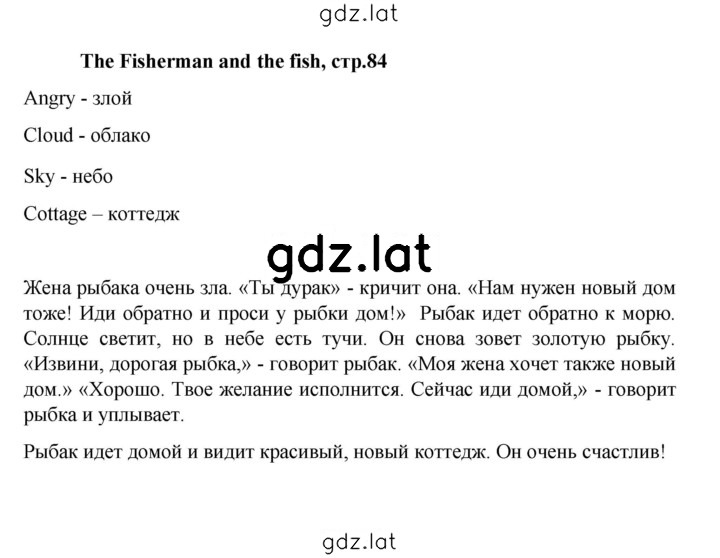 gdz.lat

The Fisherman and the fish, стр.84

Angry - злой

Cloud - облако

Sky - небо

Cottage – коттедж

gdz.lat

Жена рыбака очень зла. «Ты дурак» - кричит она. «Нам нужен новый дом тоже! Иди обратно и проси у рыбки дом!» Рыбак идет обратно к морю. Солнце светит, но в небе есть тучи. Он снова зовет золотую рыбку. «Извини, дорогая рыбка,» - говорит рыбак. «Моя жена хочет также новый дом.» «Хорошо. Твое желание исполнится. Сейчас иди домой,» - говорит рыбка и уплывает.

Рыбак идет домой и видит красивый, новый коттедж. Он очень счастлив!

gdz.lat